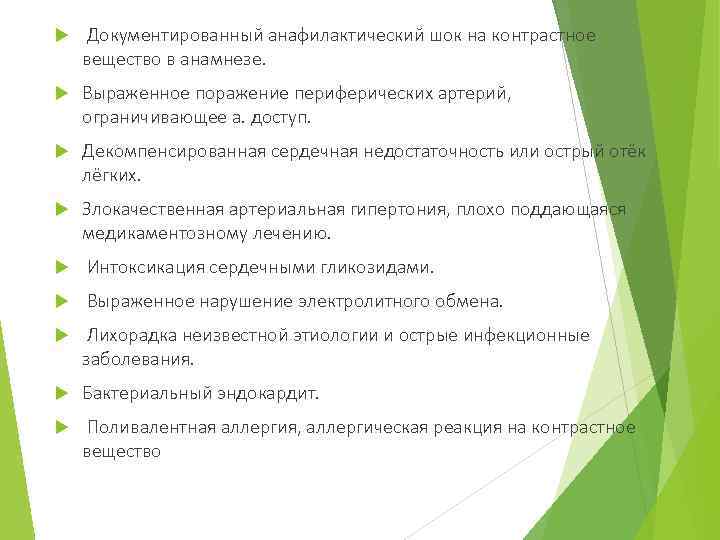 Документированный анафилактический шок на контрастное вещество в анамнезе.

Выраженное поражение периферических артерий, ограничивающее а. доступ.

Декомпенсированная сердечная недостаточность или острый отёк лёгких.

Злокачественная артериальная гипертония, плохо поддающаяся медикаментозному лечению.

Интоксикация сердечными гликозидами.

Выраженное нарушение электролитного обмена.

Лихорадка неизвестной этиологии и острые инфекционные заболевания.

Бактериальный эндокардит.

Поливалентная аллергия, аллергическая реакция на контрастное вещество